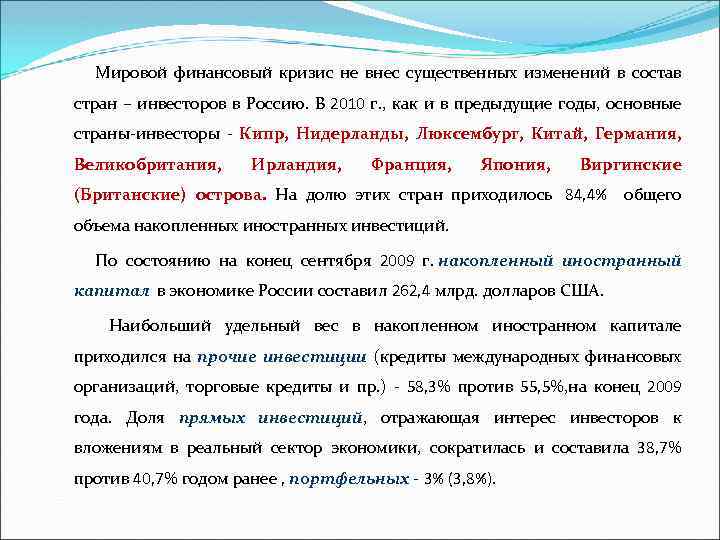 Мировой финансовый кризис не внес существенных изменений в состав стран – инвесторов в Россию. В 2010 г., как и в предыдущие годы, основные страны-инвесторы - Кипр, Нидерланды, Люксембург, Китай, Германия, Великобритания, Ирландия, Франция, Япония, Виргинские (Британские) острова. На долю этих стран приходилось 84,4% общего объема накопленных иностранных инвестиций.

По состоянию на конец сентября 2009 г. накопленный иностранный капитал в экономике России составил 262,4 млрд. долларов США.

Наибольший удельный вес в накопленном иностранном капитале приходился на прочие инвестиции (кредиты международных финансовых организаций, торговые кредиты и пр.) - 58,3% против 55,5%,на конец 2009 года. Доля прямых инвестиций, отражающая интерес инвесторов к вложениям в реальный сектор экономики, сократилась и составила 38,7% против 40,7% годом ранее , портфельных - 3% (3,8%).